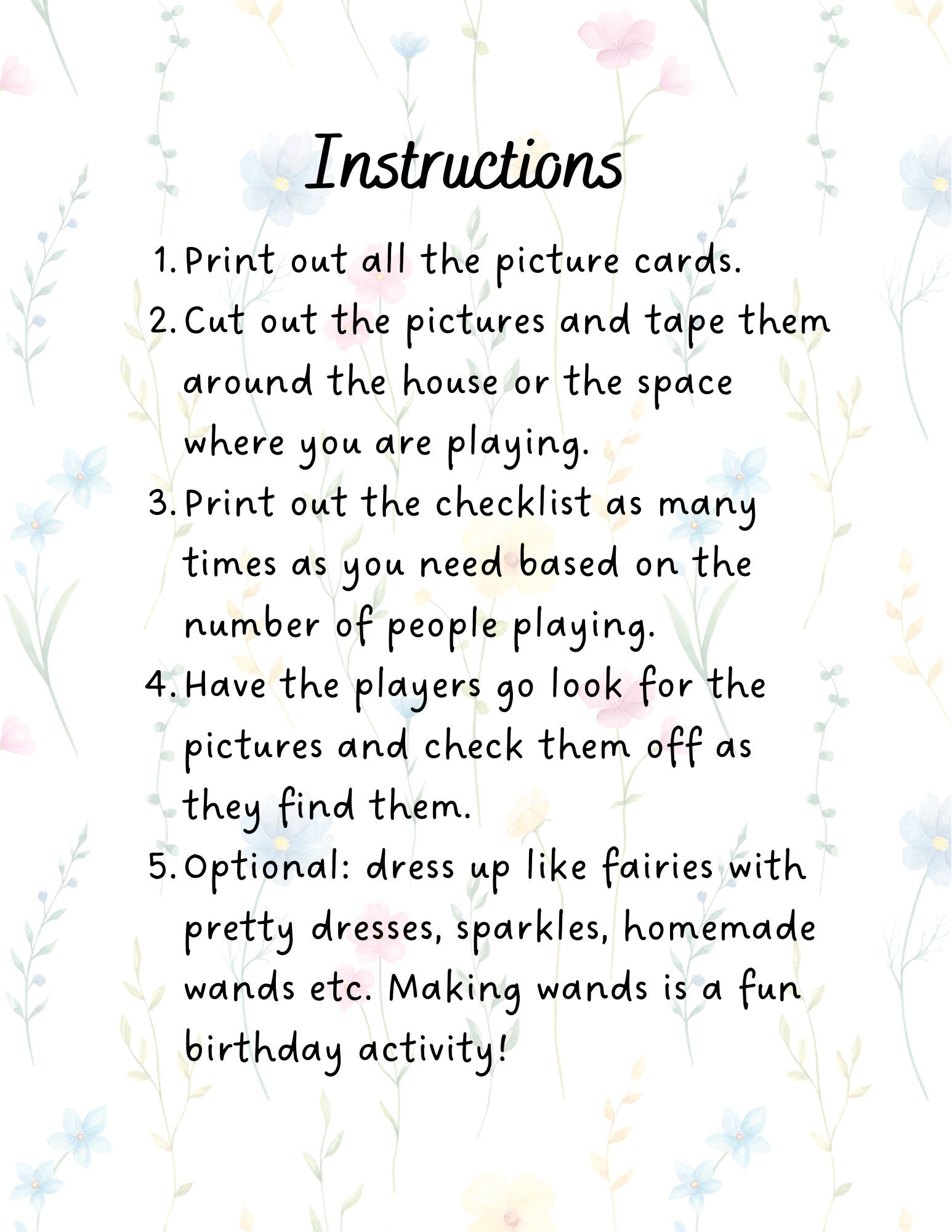 Instructions

1. Print out all the picture cards.
2. Cut out the pictures and tape them around the house or the space where you are playing.
3. Print out the checklist as many times as you need based on the number of people playing.
4. Have the players go look for the pictures and check them off as they find them.
5. Optional: dress up like fairies with pretty dresses, sparkles, homemade wands etc. Making wands is a fun birthday activity!